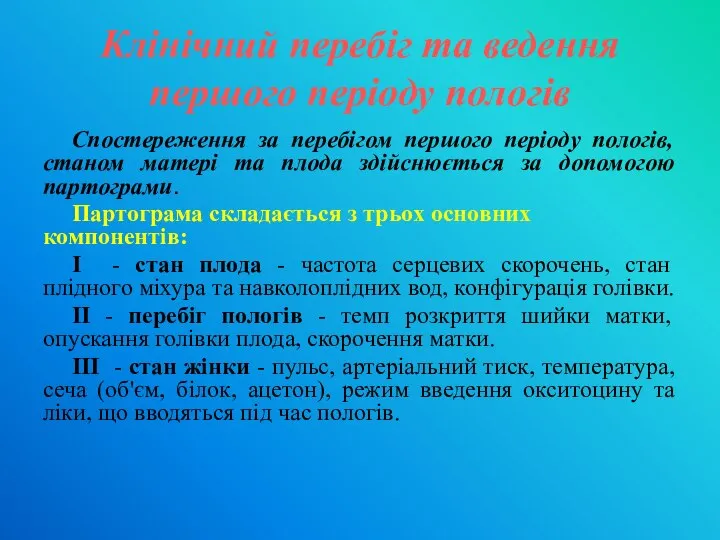 Клінічний перебіг та ведення першого періоду пологів

Спостереження за перебігом першого періоду пологів, станом матері та плода здійснюється за допомогою партограми.

Партограма складається з трьох основних компонентів:

I - стан плода - частота серцевих скорочень, стан плідного міхура та навколоплідних вод, конфігурація голівки.

II - перебіг пологів - темп розкриття шийки матки, опускання голівки плода, скорочення матки.

III - стан жінки - пульс, артеріальний тиск, температура, сеча (об'єм, білок, ацетон), режим введення окситоцину та ліки, що вводяться під час пологів.